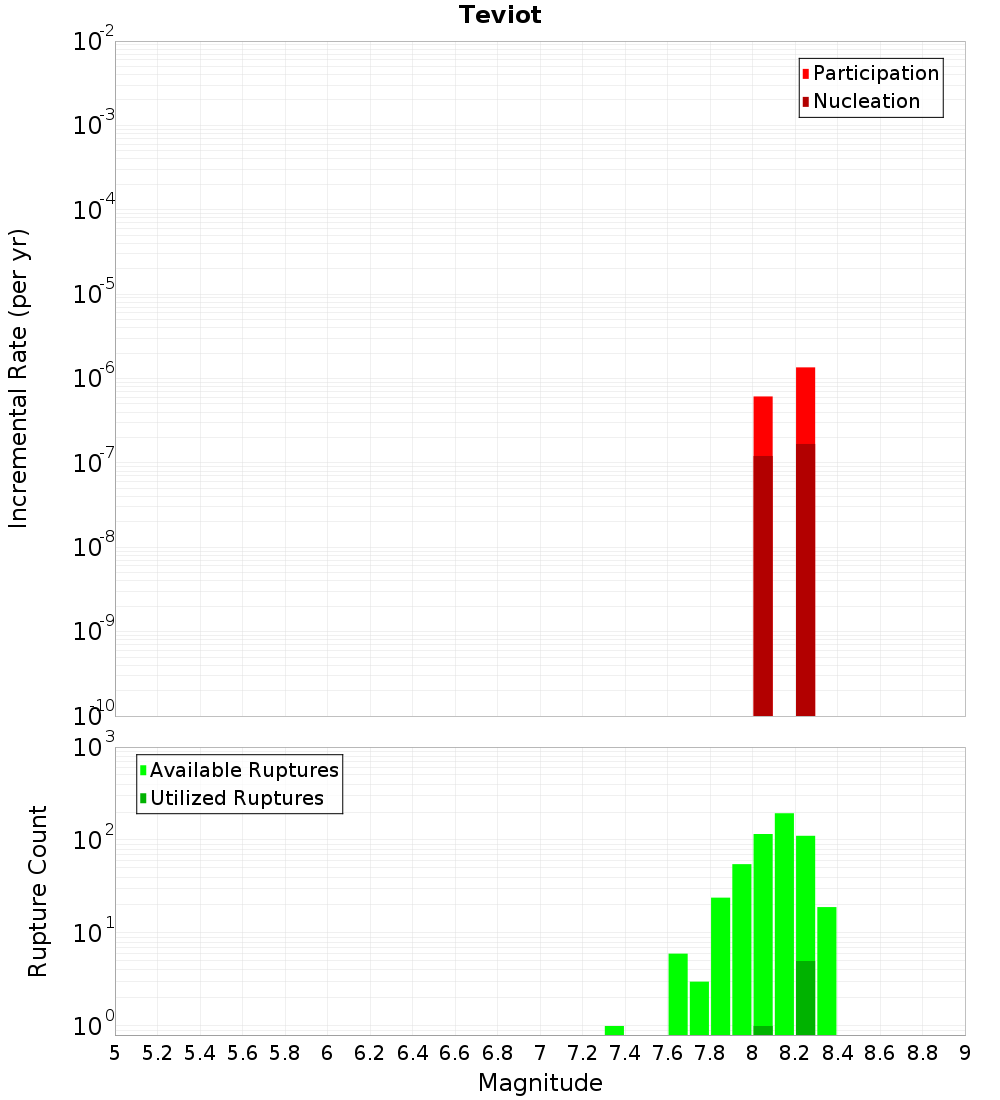 Teviot

Participation
Nucleation

Incremental Rate (per yr)

$10^{-2}$
$10^{-3}$
$10^{-4}$
$10^{-5}$
$10^{-6}$
$10^{-7}$
$10^{-8}$
$10^{-9}$
$10^{-10}$

Available Ruptures
Utilized Ruptures

Rupture Count

$10^{3}$
$10^{2}$
$10^{1}$
$10^{0}$

5 5.2 5.4 5.6 5.8 6 6.2 6.4 6.6 6.8 7 7.2 7.4 7.6 7.8 8 8.2 8.4 8.6 8.8 9

Magnitude